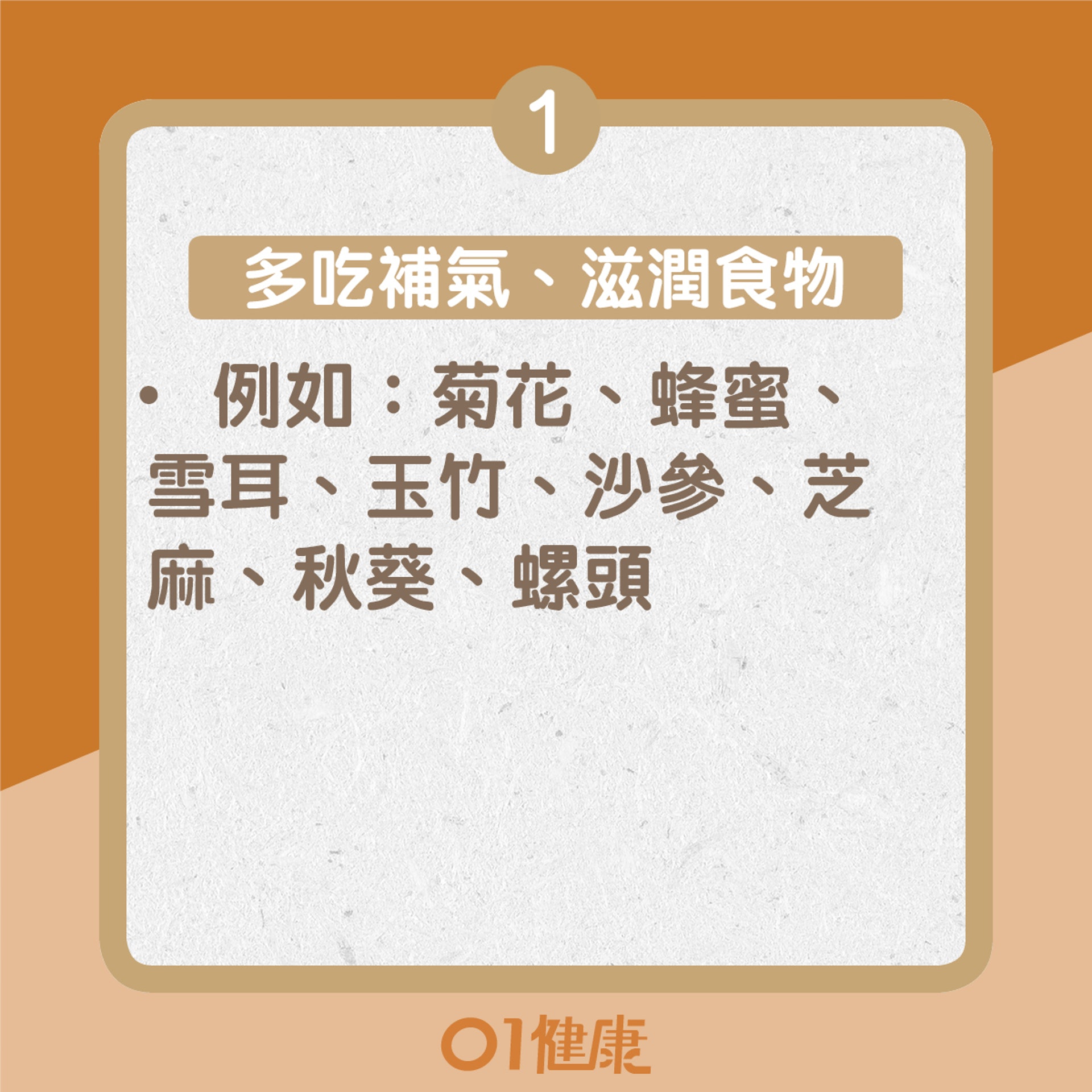 1

多吃補氣、滋潤食物

• 例如：菊花、蜂蜜、雪耳、玉竹、沙參、芝麻、秋葵、螺頭

01健康